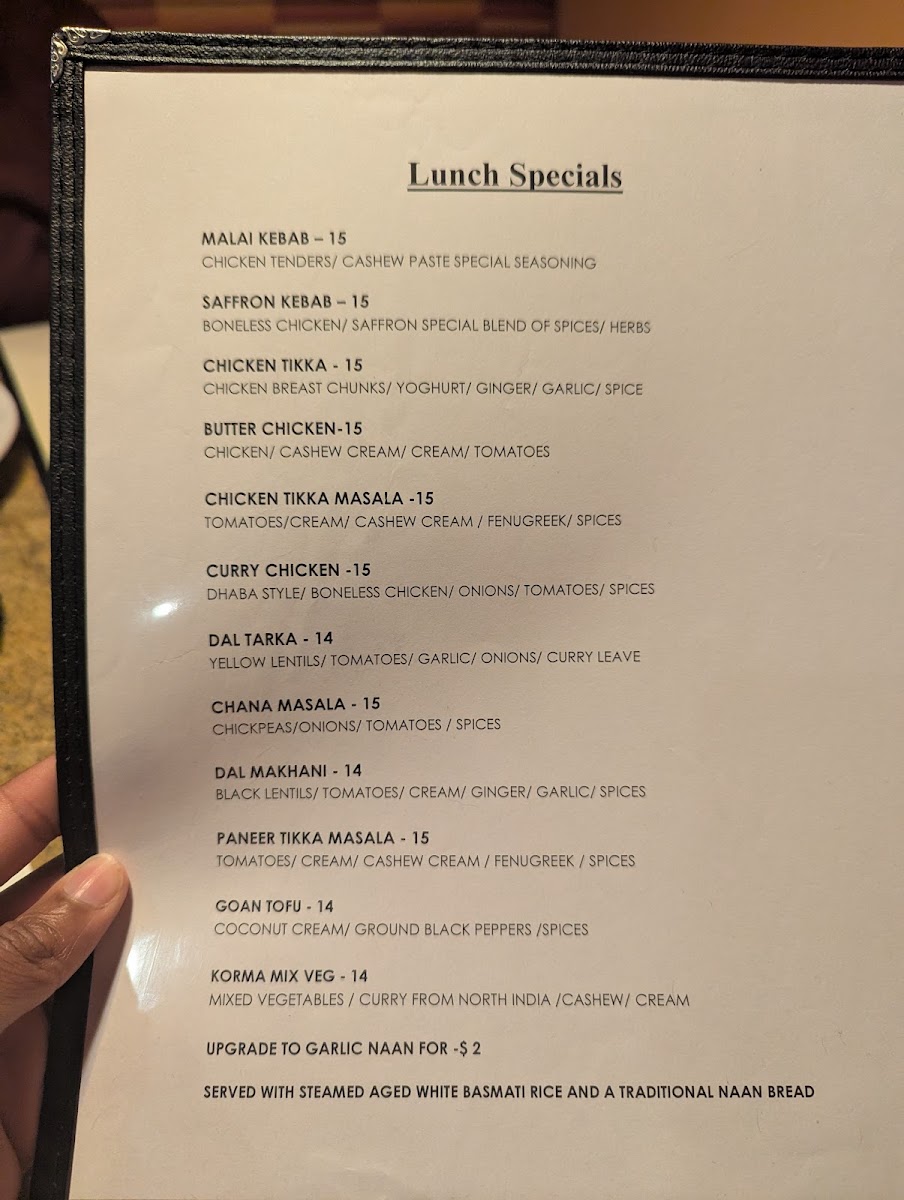 Lunch Specials

MALAI KEBAB – 15
CHICKEN TENDERS/ CASHEW PASTE SPECIAL SEASONING

SAFFRON KEBAB – 15
BONELESS CHICKEN/ SAFFRON SPECIAL BLEND OF SPICES/ HERBS

CHICKEN TIKKA - 15
CHICKEN BREAST CHUNKS/ YOGHURT/ GINGER/ GARLIC/ SPICE

BUTTER CHICKEN-15
CHICKEN/ CASHEW CREAM/ CREAM/ TOMATOES

CHICKEN TIKKA MASALA -15
TOMATOES/CREAM/ CASHEW CREAM / FENUGREEK/ SPICES

CURRY CHICKEN -15
DHABA STYLE/ BONELESS CHICKEN/ ONIONS/ TOMATOES/ SPICES

DAL TARKA - 14
YELLOW LENTILS/ TOMATOES/ GARLIC/ ONIONS/ CURRY LEAVE

CHANA MASALA - 15
CHICKPEAS/ONIONS/ TOMATOES / SPICES

DAL MAKHANI - 14
BLACK LENTILS/ TOMATOES/ CREAM/ GINGER/ GARLIC/ SPICES

PANEER TIKKA MASALA - 15
TOMATOES/ CREAM/ CASHEW CREAM / FENUGREEK / SPICES

GOAN TOFU - 14
COCONUT CREAM/ GROUND BLACK PEPPERS /SPICES

KORMA MIX VEG - 14
MIXED VEGETABLES / CURRY FROM NORTH INDIA /CASHEW/ CREAM

UPGRADE TO GARLIC NAAN FOR -$ 2

SERVED WITH STEAMED AGED WHITE BASMATI RICE AND A TRADITIONAL NAAN BREAD